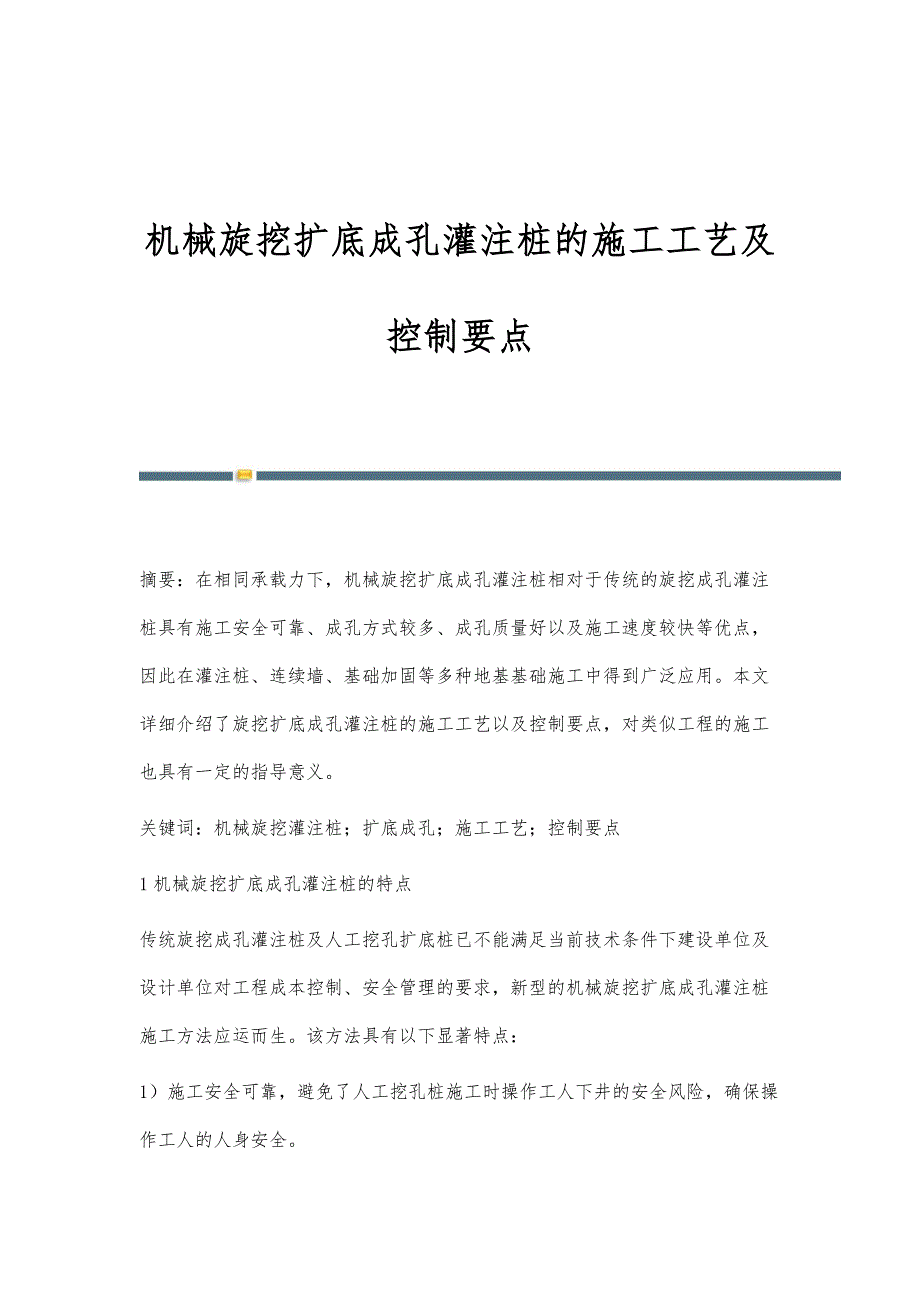 机械旋挖扩底成孔灌注桩的施工工艺及控制要点

摘要：在相同承载力下，机械旋挖扩底成孔灌注桩相对于传统的旋挖成孔灌注桩具有施工安全可靠、成孔方式较多、成孔质量好以及施工速度较快等优点，因此在灌注桩、连续墙、基础加固等多种地基基础施工中得到广泛应用。本文详细介绍了旋挖扩底成孔灌注桩的施工工艺以及控制要点，对类似工程的施工也具有一定的指导意义。

关键词：机械旋挖灌注桩；扩底成孔；施工工艺；控制要点

1 机械旋挖扩底成孔灌注桩的特点

传统旋挖成孔灌注桩及人工挖孔扩底桩已不能满足当前技术条件下建设单位及设计单位对工程成本控制、安全管理的要求，新型的机械旋挖扩底成孔灌注桩施工方法应运而生。该方法具有以下显著特点：

1）施工安全可靠，避免了人工挖孔桩施工时操作工人下井的安全风险，确保操作工人的人身安全。